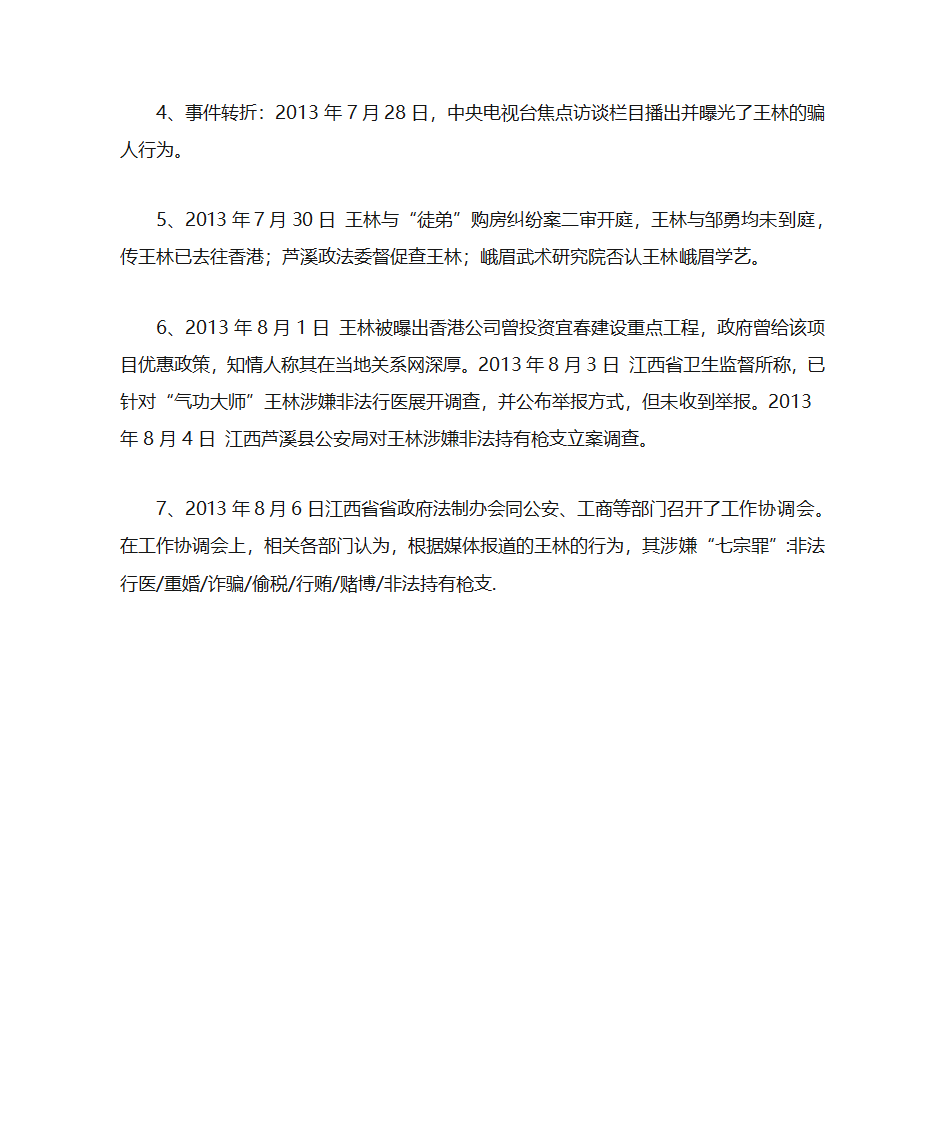 4、事件转折：2013 年 7 月 28 日，中央电视台焦点访谈栏目播出并曝光了王林的骗人行为。

5、2013 年 7 月 30 日 王林与“徒弟”购房纠纷案二审开庭，王林与邹勇均未到庭，传王林已去往香港；芦溪政法委督促查王林；峨眉武术研究院否认王林峨眉学艺。

6、2013 年 8 月 1 日 王林被曝出香港公司曾投资宜春建设重点工程，政府曾给该项目优惠政策，知情人称其在当地关系网深厚。2013 年 8 月 3 日 江西省卫生监督所称，已针对“气功大师”王林涉嫌非法行医展开调查，并公布举报方式，但未收到举报。2013 年 8 月 4 日 江西芦溪县公安局对王林涉嫌非法持有枪支立案调查。

7、2013 年 8 月 6 日江西省省政府法制办会同公安、工商等部门召开了工作协调会。在工作协调会上，相关各部门认为，根据媒体报道的王林的行为，其涉嫌“七宗罪”:非法行医/重婚/诈骗/偷税/行贿/赌博/非法持有枪支.